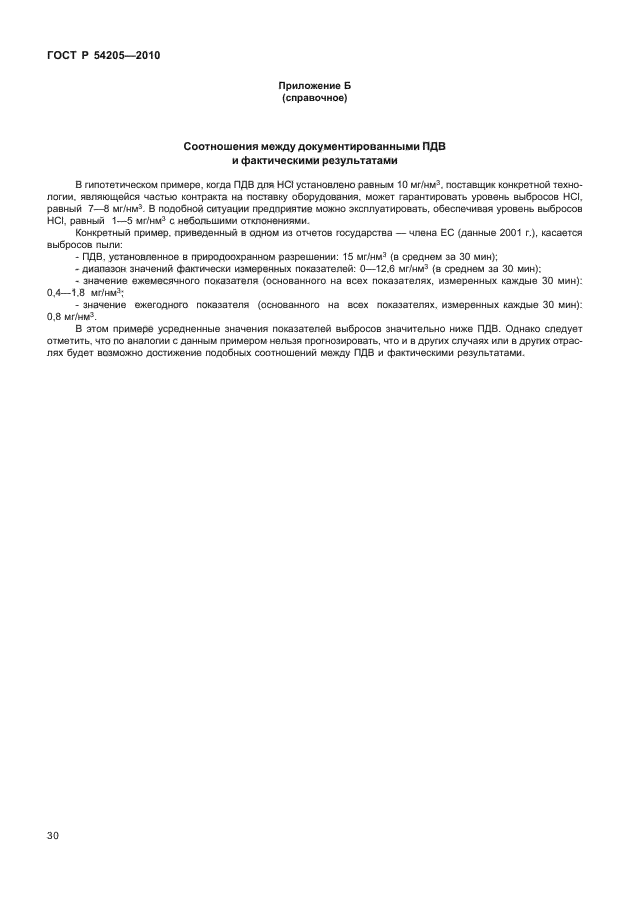 ГОСТ Р 54205—2010

Приложение Б
(справочное)

Соотношения между документированными ПДВ и фактическими результатами

В гипотетическом примере, когда ПДВ для HCl установлено равным 10 мг/нм$^3$, поставщик конкретной технологии, являющейся частью контракта на поставку оборудования, может гарантировать уровень выбросов HCl, равный 7—8 мг/нм$^3$. В подобной ситуации предприятие можно эксплуатировать, обеспечивая уровень выбросов HCl, равный 1—5 мг/нм$^3$ с небольшими отклонениями.

Конкретный пример, приведенный в одном из отчетов государства — члена ЕС (данные 2001 г.), касается выбросов пыли:

- ПДВ, установленное в природоохранном разрешении: 15 мг/нм$^3$ (в среднем за 30 мин);
- диапазон значений фактически измеренных показателей: 0—12,6 мг/нм$^3$ (в среднем за 30 мин);
- значение ежемесячного показателя (основанного на всех показателях, измеренных каждые 30 мин): 0,4—1,8 мг/нм$^3$;
- значение ежегодного показателя (основанного на всех показателях, измеренных каждые 30 мин): 0,8 мг/нм$^3$.

В этом примере усредненные значения показателей выбросов значительно ниже ПДВ. Однако следует отметить, что по аналогии с данным примером нельзя прогнозировать, что и в других случаях или в других отраслях будет возможно достижение подобных соотношений между ПДВ и фактическими результатами.

30